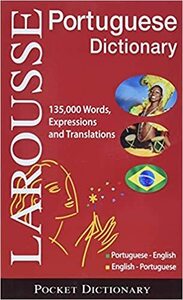 LAROUSSE

Portuguese Dictionary

135,000 Words, Expressions and Translations

Portuguese - English
English - Portuguese

POCKET DICTIONARY